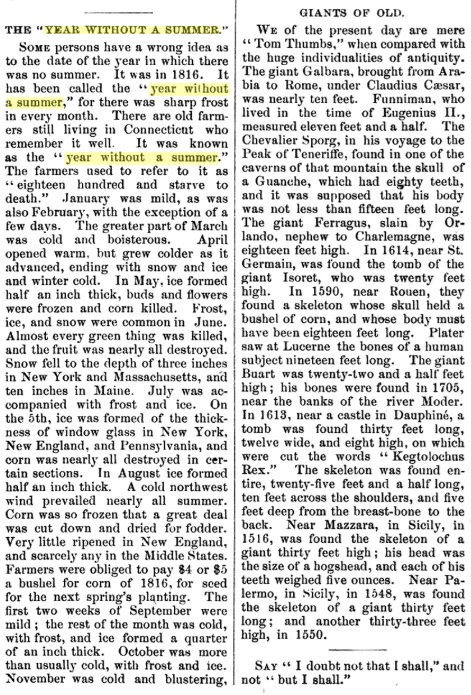 THE "YEAR WITHOUT A SUMMER."

SOME persons have a wrong idea as to the date of the year in which there was no summer. It was in 1816. It has been called the "year without a summer," for there was sharp frost in every month. There are old farmers still living in Connecticut who remember it well. It was known as the "year without a summer." The farmers used to refer to it as "eighteen hundred and starve to death." January was mild, as was also February, with the exception of a few days. The greater part of March was cold and boisterous. April opened warm, but grew colder as it advanced, ending with snow and ice and winter cold. In May, ice formed half an inch thick, buds and flowers were frozen and corn killed. Frost, ice, and snow were common in June. Almost every green thing was killed, and the fruit was nearly all destroyed. Snow fell to the depth of three inches in New York and Massachusetts, and ten inches in Maine. July was accompanied with frost and ice. On the 5th, ice was formed of the thickness of window glass in New York, New England, and Pennsylvania, and corn was nearly all destroyed in certain sections. In August ice formed half an inch thick. A cold northwest wind prevailed nearly all summer. Corn was so frozen that a great deal was cut down and dried for fodder. Very little ripened in New England, and scarcely any in the Middle States. Farmers were obliged to pay $4 or $5 a bushel for corn of 1816, for seed for the next spring's planting. The first two weeks of September were mild; the rest of the month was cold, with frost, and ice formed a quarter of an inch thick. October was more than usually cold, with frost and ice. November was cold and blustering,

GIANTS OF OLD.

WE of the present day are mere "Tom Thumbs," when compared with the huge individualities of antiquity. The giant Galbara, brought from Arabia to Rome, under Claudius Cæsar, was nearly ten feet. Funniman, who lived in the time of Eugenius II., measured eleven feet and a half. The Chevalier Sporg, in his voyage to the Peak of Teneriffe, found in one of the caverns of that mountain the skull of a Guanche, which had eighty teeth, and it was supposed that his body was not less than fifteen feet long. The giant Ferragus, slain by Orlando, nephew to Charlemagne, was eighteen feet high. In 1614, near St. Germain, was found the tomb of the giant Isoret, who was twenty feet high. In 1590, near Rouen, they found a skeleton whose skull held a bushel of corn, and whose body must have been eighteen feet long. Plater saw at Lucerne the bones of a human subject nineteen feet long. The giant Buart was twenty-two and a half feet high; his bones were found in 1705, near the banks of the river Moder. In 1613, near a castle in Dauphiné, a tomb was found thirty feet long, twelve wide, and eight high, on which were cut the words "Kegtolochus Rex." The skeleton was found entire, twenty-five feet and a half long, ten feet across the shoulders, and five feet deep from the breast-bone to the back. Near Mazzara, in Sicily, in 1516, was found the skeleton of a giant thirty feet high; his head was the size of a hogshead, and each of his teeth weighed five ounces. Near Palermo, in Sicily, in 1548, was found the skeleton of a giant thirty feet long; and another thirty-three feet high, in 1550.

SAY "I doubt not that I shall," and not "but I shall."